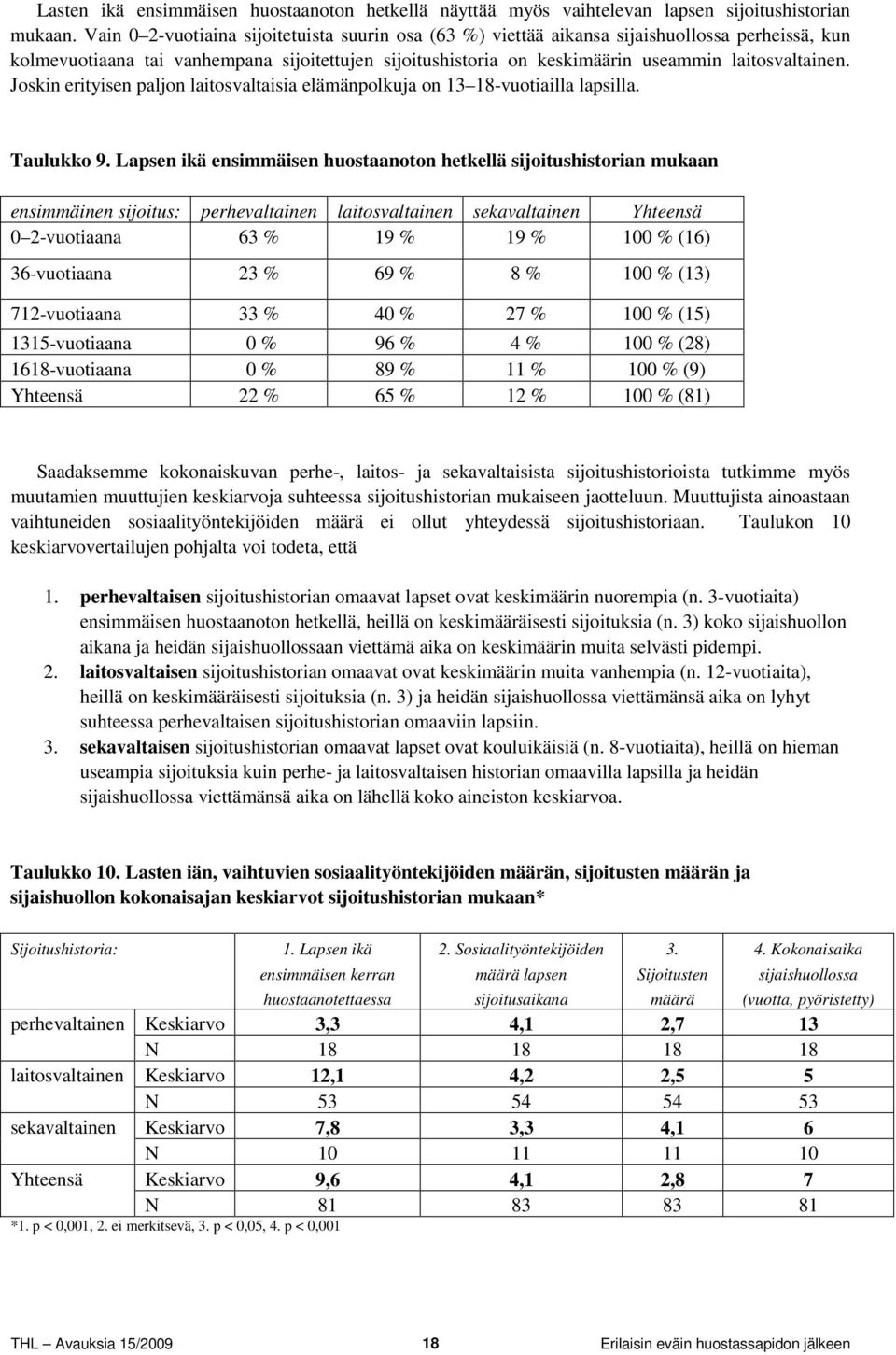 Lasten ikä ensimmäisen huostaanoton hetkellä näyttää myös vaihtelevan lapsen sijoitushistorian mukaan. Vain 0 2-vuotiaina sijoitetuista suurin osa (63 %) viettää aikansa sijaishuollossa perheissä, kun kolmevuotiaana tai vanhempana sijoitettujen sijoitushistoria on keskimäärin useammin laitosvaltainen. Joskin erityisen paljon laitosvaltaisia elämänpolkuja on 13 18-vuotiailla lapsilla.

Taulukko 9. Lapsen ikä ensimmäisen huostaanoton hetkellä sijoitushistorian mukaan

| ensimmäinen sijoitus: | perhevaltainen | laitosvaltainen | sekavaltainen | Yhteensä |
|---|---|---|---|---|
| 0 2-vuotiaana | 63 % | 19 % | 19 % | 100 % (16) |
| 36-vuotiaana | 23 % | 69 % | 8 % | 100 % (13) |
| 712-vuotiaana | 33 % | 40 % | 27 % | 100 % (15) |
| 1315-vuotiaana | 0 % | 96 % | 4 % | 100 % (28) |
| 1618-vuotiaana | 0 % | 89 % | 11 % | 100 % (9) |
| Yhteensä | 22 % | 65 % | 12 % | 100 % (81) |

Saadaksemme kokonaiskuvan perhe-, laitos- ja sekavaltaisista sijoitushistorioista tutkimme myös muutamien muuttujien keskiarvoja suhteessa sijoitushistorian mukaiseen jaotteluun. Muuttujista ainoastaan vaihtuneiden sosiaalityöntekijöiden määrä ei ollut yhteydessä sijoitushistoriaan. Taulukon 10 keskiarvovertailujen pohjalta voi todeta, että

1. perhevaltaisen sijoitushistorian omaavat lapset ovat keskimäärin nuorempia (n. 3-vuotiaita) ensimmäisen huostaanoton hetkellä, heillä on keskimääräisesti sijoituksia (n. 3) koko sijaishuollon aikana ja heidän sijaishuollossaan viettämä aika on keskimäärin muita selvästi pidempi.
2. laitosvaltaisen sijoitushistorian omaavat ovat keskimäärin muita vanhempia (n. 12-vuotiaita), heillä on keskimääräisesti sijoituksia (n. 3) ja heidän sijaishuollossa viettämänsä aika on lyhyt suhteessa perhevaltaisen sijoitushistorian omaaviin lapsiin.
3. sekavaltaisen sijoitushistorian omaavat lapset ovat kouluikäisiä (n. 8-vuotiaita), heillä on hieman useampia sijoituksia kuin perhe- ja laitosvaltaisen historian omaavilla lapsilla ja heidän sijaishuollossa viettämänsä aika on lähellä koko aineiston keskiarvoa.

Taulukko 10. Lasten iän, vaihtuvien sosiaalityöntekijöiden määrän, sijoitusten määrän ja sijaishuollon kokonaisajan keskiarvot sijoitushistorian mukaan*

| Sijoitushistoria: | | 1. Lapsen ikä ensimmäisen kerran huostaanotettaessa | 2. Sosiaalityöntekijöiden määrä lapsen sijoitusaikana | 3. Sijoitusten määrä | 4. Kokonaisaika sijaishuollossa (vuotta, pyöristetty) |
|---|---|---|---|---|---|
| perhevaltainen | Keskiarvo | 3,3 | 4,1 | 2,7 | 13 |
| | N | 18 | 18 | 18 | 18 |
| laitosvaltainen | Keskiarvo | 12,1 | 4,2 | 2,5 | 5 |
| | N | 53 | 54 | 54 | 53 |
| sekavaltainen | Keskiarvo | 7,8 | 3,3 | 4,1 | 6 |
| | N | 10 | 11 | 11 | 10 |
| Yhteensä | Keskiarvo | 9,6 | 4,1 | 2,8 | 7 |
| | N | 81 | 83 | 83 | 81 |

*1. p < 0,001, 2. ei merkitsevä, 3. p < 0,05, 4. p < 0,001

THL Avauksia 15/2009 18 Erilaisin eväin huostassapidon jälkeen